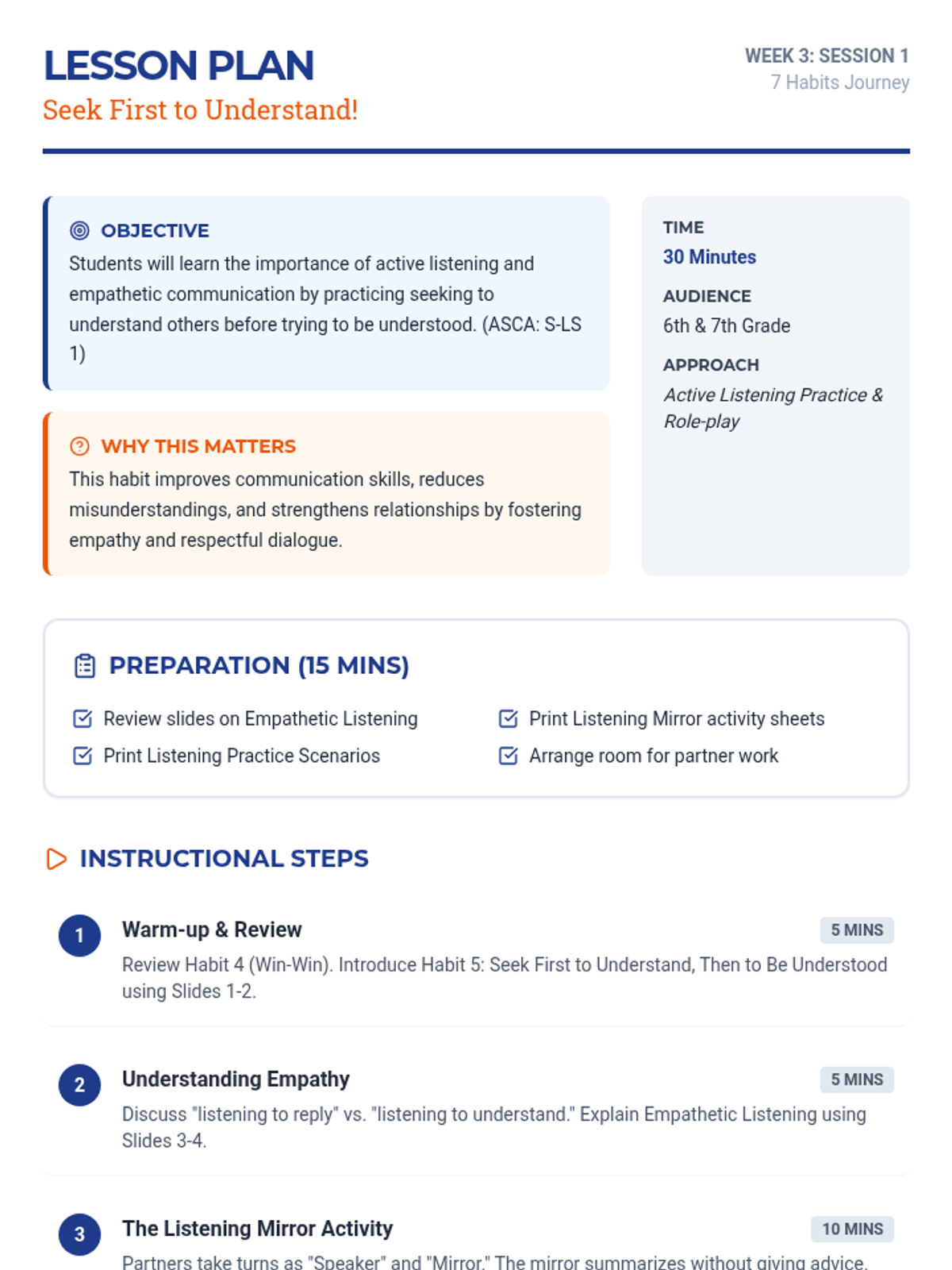 LESSON PLAN
Seek First to Understand!

WEEK 3: SESSION 1
7 Habits Journey

OBJECTIVE
Students will learn the importance of active listening and empathetic communication by practicing seeking to understand others before trying to be understood. (ASCA: S-LS 1)

WHY THIS MATTERS
This habit improves communication skills, reduces misunderstandings, and strengthens relationships by fostering empathy and respectful dialogue.

TIME
30 Minutes

AUDIENCE
6th & 7th Grade

APPROACH
Active Listening Practice & Role-play

PREPARATION (15 MINS)

Review slides on Empathetic Listening

Print Listening Practice Scenarios

Print Listening Mirror activity sheets

Arrange room for partner work

INSTRUCTIONAL STEPS

1 Warm-up & Review
5 MINS
Review Habit 4 (Win-Win). Introduce Habit 5: Seek First to Understand, Then to Be Understood using Slides 1-2.

2 Understanding Empathy
5 MINS
Discuss "listening to reply" vs. "listening to understand." Explain Empathetic Listening using Slides 3-4.

3 The Listening Mirror Activity
10 MINS
Partners take turns as "Speaker" and "Mirror." The mirror summarizes without giving advice.